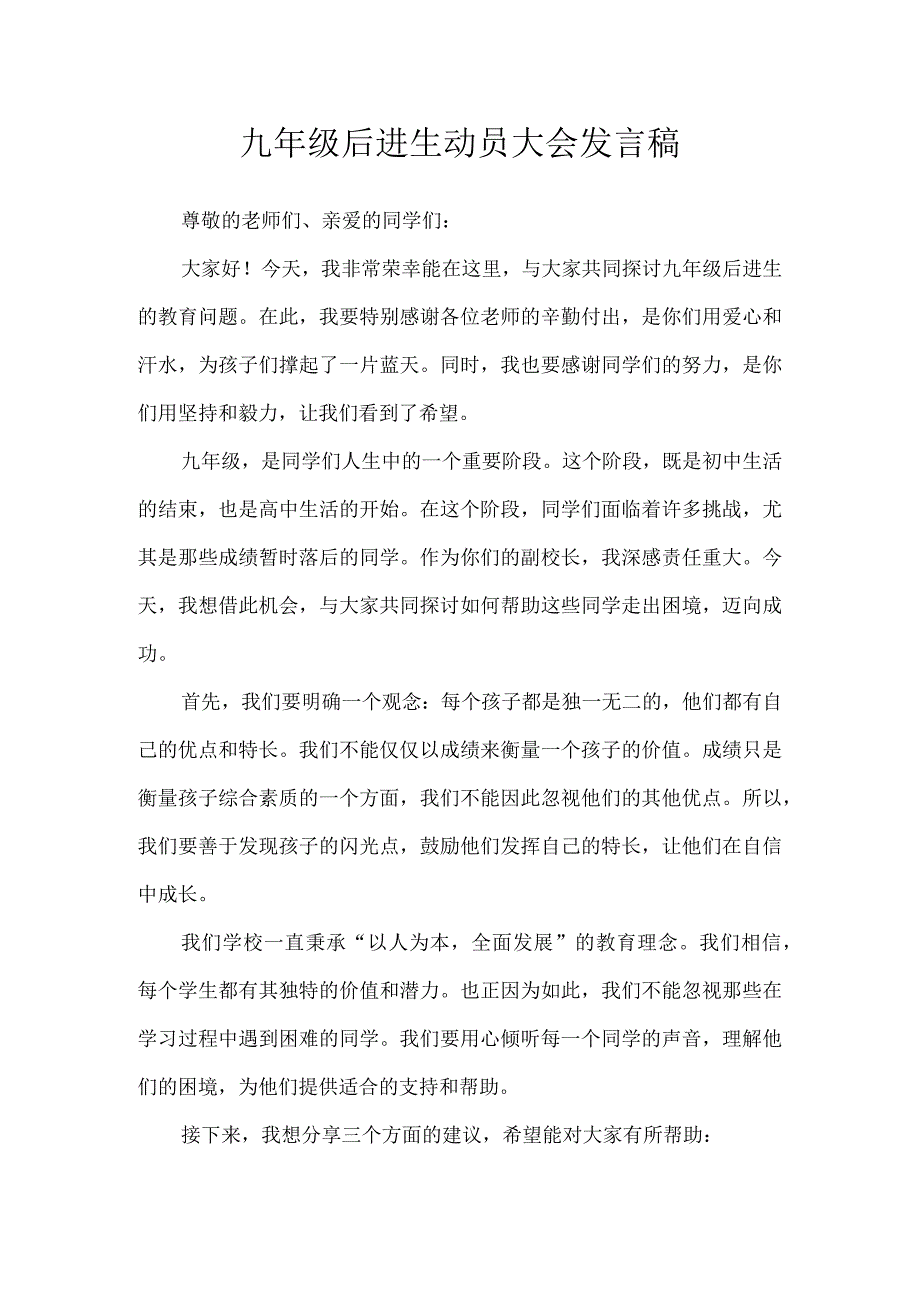 九年级后进生动员大会发言稿

尊敬的老师们、亲爱的同学们：

大家好！今天，我非常荣幸能在这里，与大家共同探讨九年级后进生的教育问题。在此，我要特别感谢各位老师的辛勤付出，是你们用爱心和汗水，为孩子们撑起了一片蓝天。同时，我也要感谢同学们的努力，是你们用坚持和毅力，让我们看到了希望。

九年级，是同学们人生中的一个重要阶段。这个阶段，既是初中生活的结束，也是高中生活的开始。在这个阶段，同学们面临着许多挑战，尤其是那些成绩暂时落后的同学。作为你们的副校长，我深感责任重大。今天，我想借此机会，与大家共同探讨如何帮助这些同学走出困境，迈向成功。

首先，我们要明确一个观念：每个孩子都是独一无二的，他们都有自己的优点和特长。我们不能仅仅以成绩来衡量一个孩子的价值。成绩只是衡量孩子综合素质的一个方面，我们不能因此忽视他们的其他优点。所以，我们要善于发现孩子的闪光点，鼓励他们发挥自己的特长，让他们在自信中成长。

我们学校一直秉承“以人为本，全面发展”的教育理念。我们相信，每个学生都有其独特的价值和潜力。也正因为如此，我们不能忽视那些在学习过程中遇到困难的同学。我们要用心倾听每一个同学的声音，理解他们的困境，为他们提供适合的支持和帮助。

接下来，我想分享三个方面的建议，希望能对大家有所帮助：